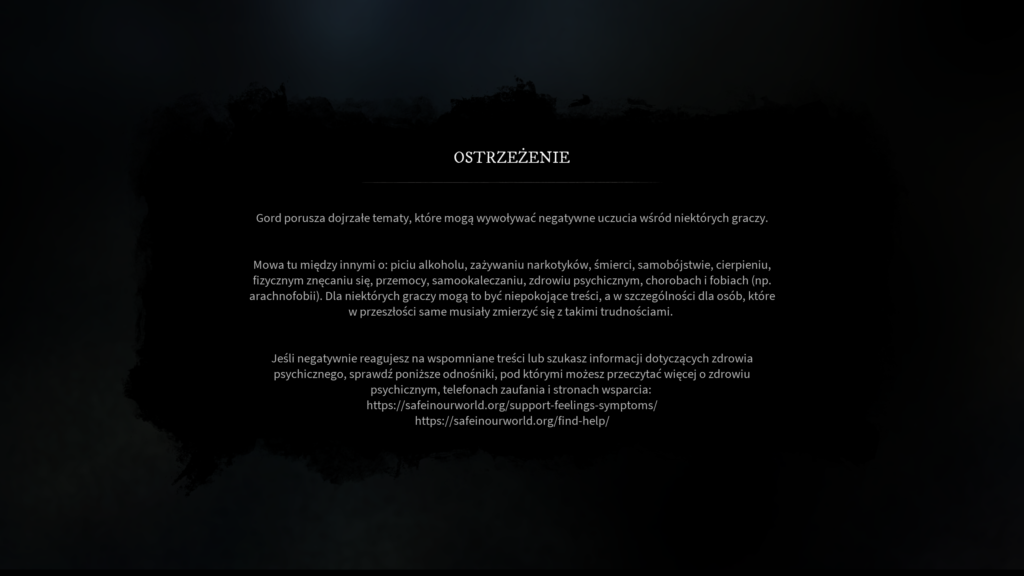 OSTRZEŻENIE

Gord porusza dojrzałe tematy, które mogą wywoływać negatywne uczucia wśród niektórych graczy.

Mowa tu między innymi o: piciu alkoholu, zażywaniu narkotyków, śmierci, samobójstwie, cierpieniu, fizycznym znęcaniu się, przemocy, samookaleczaniu, zdrowiu psychicznym, chorobach i fobiach (np. arachnofobii). Dla niektórych graczy mogą to być niepokojące treści, a w szczególności dla osób, które w przeszłości same musiały zmierzyć się z takimi trudnościami.

Jeśli negatywnie reagujesz na wspomniane treści lub szukasz informacji dotyczących zdrowia psychicznego, sprawdź poniższe odnośniki, pod którymi możesz przeczytać więcej o zdrowiu psychicznym, telefonach zaufania i stronach wsparcia:
https://safeinourworld.org/support-feelings-symptoms/
https://safeinourworld.org/find-help/